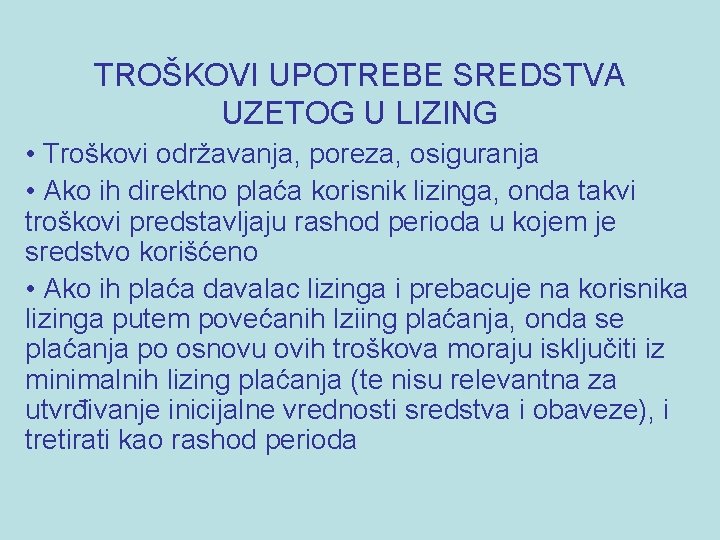 TROŠKOVI UPOTREBE SREDSTVA UZETOG U LIZING

• Troškovi održavanja, poreza, osiguranja

• Ako ih direktno plaća korisnik lizinga, onda takvi troškovi predstavljaju rashod perioda u kojem je sredstvo korišćeno

• Ako ih plaća davalac lizinga i prebacuje na korisnika lizinga putem povećanih lziing plaćanja, onda se plaćanja po osnovu ovih troškova moraju isključiti iz minimalnih lizing plaćanja (te nisu relevantna za utvrđivanje inicijalne vrednosti sredstva i obaveze), i tretirati kao rashod perioda